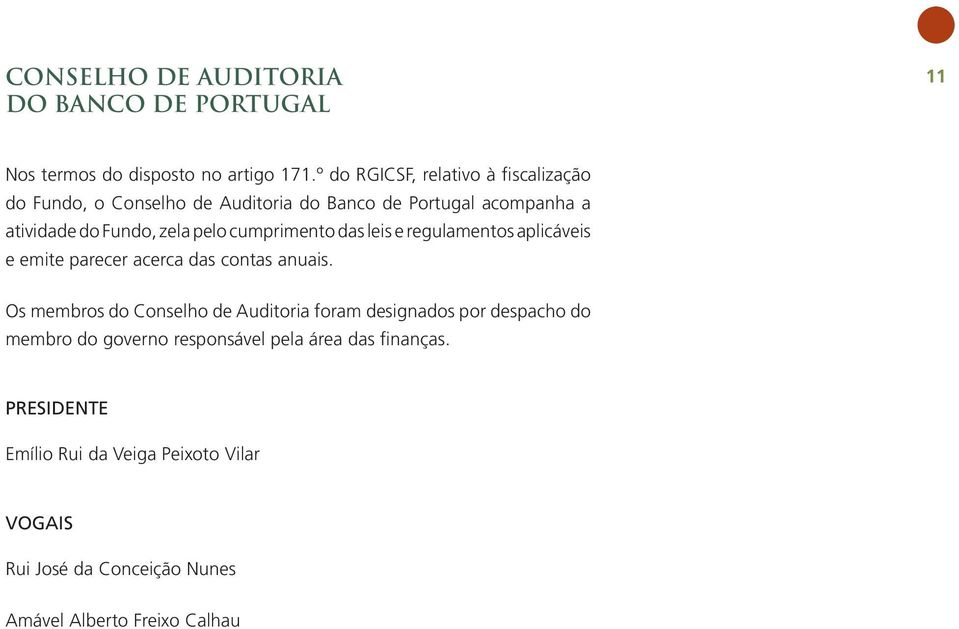 CONSELHO DE AUDITORIA
DO BANCO DE PORTUGAL

11

Nos termos do disposto no artigo 171.º do RGICSF, relativo à fiscalização do Fundo, o Conselho de Auditoria do Banco de Portugal acompanha a atividade do Fundo, zela pelo cumprimento das leis e regulamentos aplicáveis e emite parecer acerca das contas anuais.

Os membros do Conselho de Auditoria foram designados por despacho do membro do governo responsável pela área das finanças.

PRESIDENTE

Emílio Rui da Veiga Peixoto Vilar

VOGAIS

Rui José da Conceição Nunes

Amável Alberto Freixo Calhau